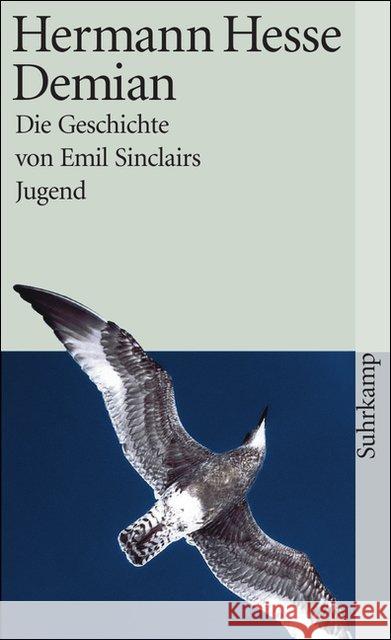 Hermann Hesse
Demian

Die Geschichte von Emil Sinclairs Jugend

Suhrkamp